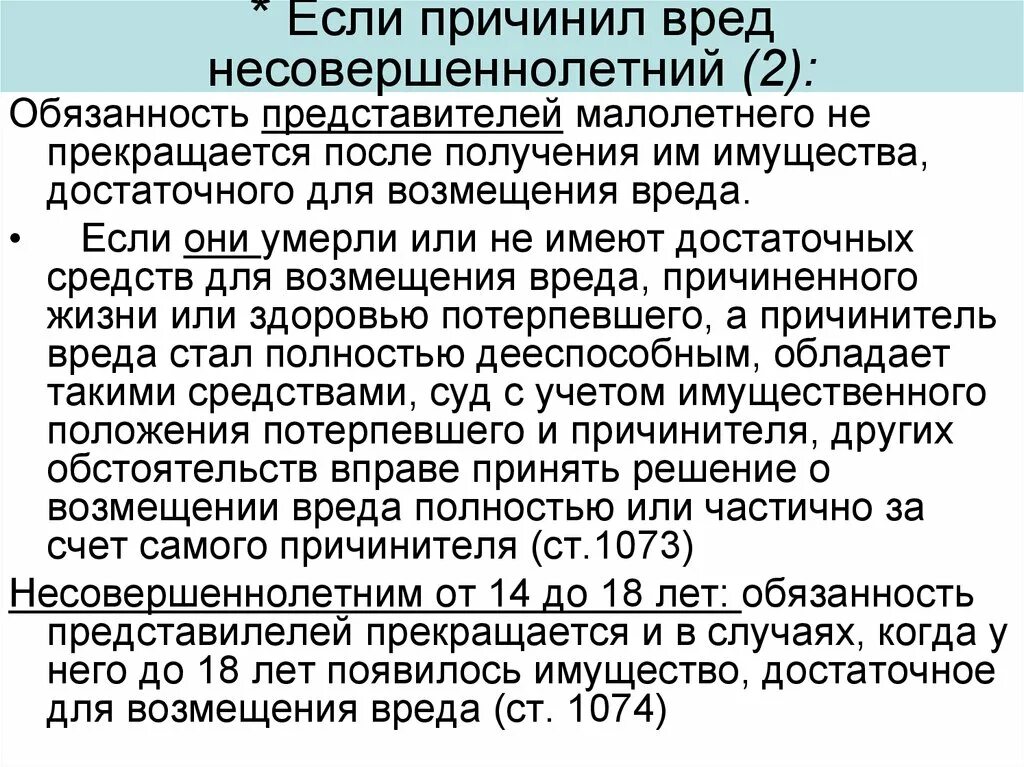 * Если причинил вред несовершеннолетний (2):

Обязанность представителей малолетнего не прекращается после получения им имущества, достаточного для возмещения вреда.

• Если они умерли или не имеют достаточных средств для возмещения вреда, причиненного жизни или здоровью потерпевшего, а причинитель вреда стал полностью дееспособным, обладает такими средствами, суд с учетом имущественного положения потерпевшего и причинителя, других обстоятельств вправе принять решение о возмещении вреда полностью или частично за счет самого причинителя (ст.1073)

Несовершеннолетним от 14 до 18 лет: обязанность представилелей прекращается и в случаях, когда у него до 18 лет появилось имущество, достаточное для возмещения вреда (ст. 1074)